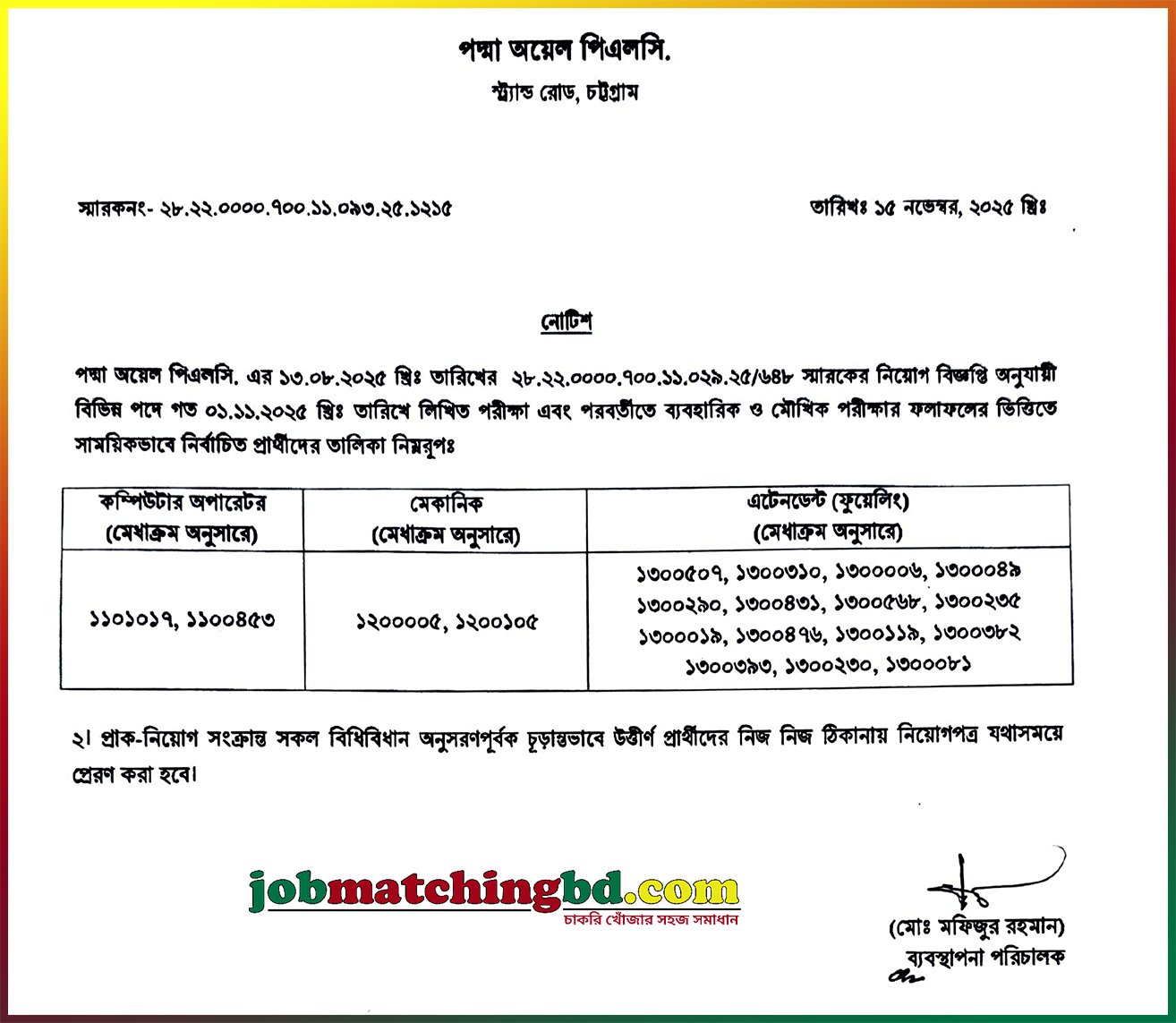 পদ্মা অয়েল পিএলসি.
স্ট্র্যান্ড রোড, চট্টগ্রাম

স্মারকনং- ২৮.২২.০০০০.৭০০.১১.০৯৩.২৫.১২১৫

তারিখঃ ১৫ নভেম্বর, ২০২৫ খ্রিঃ

নোটিশ

পদ্মা অয়েল পিএলসি. এর ১৩.০৮.২০২৫ খ্রিঃ তারিখের ২৮.২২.০০০০.৭০০.১১.০২৯.২৫/৬৪৮ স্মারকের নিয়োগ বিজ্ঞপ্তি অনুযায়ী বিভিন্ন পদে গত ০১.১১.২০২৫ খ্রিঃ তারিখে লিখিত পরীক্ষা এবং পরবর্তীতে ব্যবহারিক ও মৌখিক পরীক্ষার ফলাফলের ভিত্তিতে সাময়িকভাবে নির্বাচিত প্রার্থীদের তালিকা নিম্নরূপঃ

| কম্পিউটার অপারেটর (মেধাক্রম অনুসারে) | মেকানিক (মেধাক্রম অনুসারে) | এটেনডেন্ট (ফুয়েলিং) (মেধাক্রম অনুসারে) |
|---|---|---|
| ১১০১০১৭, ১১০০৪৫৩ | ১২০০০০৫, ১২০০১০৫ | ১৩০০৫০৭, ১৩০০৩১০, ১৩০০০০৬, ১৩০০০৪৯ ১৩০০২৯০, ১৩০০৪৩১, ১৩০০৫৬৮, ১৩০০২৩৫ ১৩০০০১৯, ১৩০০৪৭৬, ১৩০০১১৯, ১৩০০৩৮২ ১৩০০৩৯৩, ১৩০০২৩০, ১৩০০০৮১ |

২। প্রাক-নিয়োগ সংক্রান্ত সকল বিধিবিধান অনুসরণপূর্বক চূড়ান্তভাবে উত্তীর্ণ প্রার্থীদের নিজ নিজ ঠিকানায় নিয়োগপত্র যথাসময়ে প্রেরণ করা হবে।

jobmatchingbd.com
চাকরি খোঁজার সহজ সমাধান

(মোঃ মফিজুর রহমান)
ব্যবস্থাপনা পরিচালক